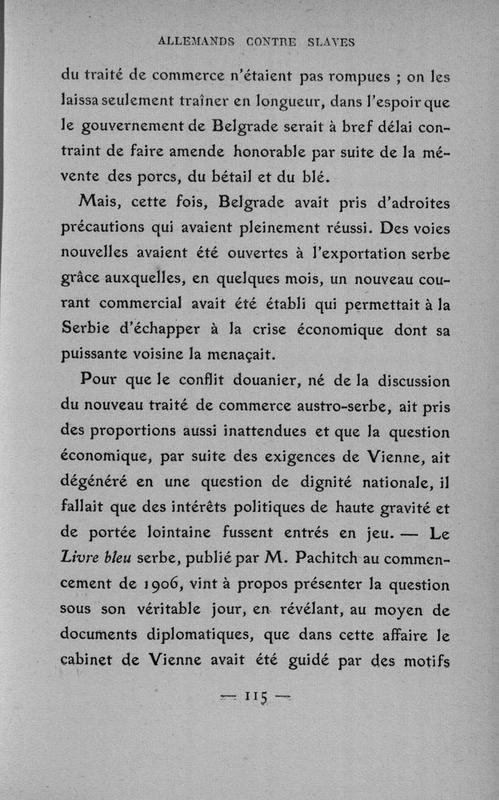 ALLEMANDS CONTRE SLAVES

du traité de commerce n'étaient pas rompues ; on les laissa seulement traîner en longueur, dans l'espoir que le gouvernement de Belgrade serait à bref délai contraint de faire amende honorable par suite de la mévente des porcs, du bétail et du blé.

Mais, cette fois, Belgrade avait pris d'adroites précautions qui avaient pleinement réussi. Des voies nouvelles avaient été ouvertes à l'exportation serbe grâce auxquelles, en quelques mois, un nouveau courant commercial avait été établi qui permettait à la Serbie d'échapper à la crise économique dont sa puissante voisine la menaçait.

Pour que le conflit douanier, né de la discussion du nouveau traité de commerce austro-serbe, ait pris des proportions aussi inattendues et que la question économique, par suite des exigences de Vienne, ait dégénéré en une question de dignité nationale, il fallait que des intérêts politiques de haute gravité et de portée lointaine fussent entrés en jeu. — Le Livre bleu serbe, publié par M. Pachitch au commencement de 1906, vint à propos présenter la question sous son véritable jour, en révélant, au moyen de documents diplomatiques, que dans cette affaire le cabinet de Vienne avait été guidé par des motifs

— 115 —